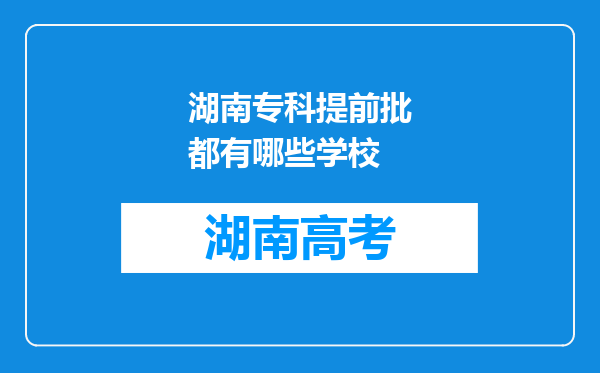 湖南专科提前批都有哪些学校

湖南高考